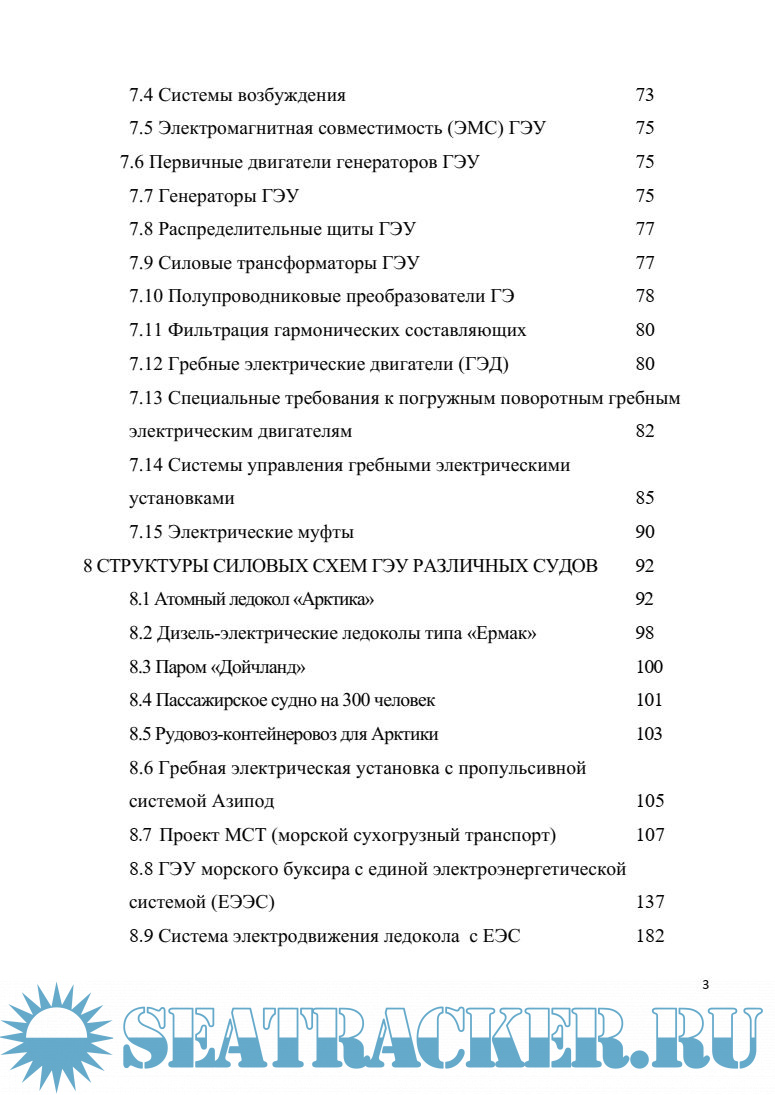 7.4 Системы возбуждения 73

7.5 Электромагнитная совместимость (ЭМС) ГЭУ 75

7.6 Первичные двигатели генераторов ГЭУ 75

7.7 Генераторы ГЭУ 75

7.8 Распределительные щиты ГЭУ 77

7.9 Силовые трансформаторы ГЭУ 77

7.10 Полупроводниковые преобразователи ГЭ 78

7.11 Фильтрация гармонических составляющих 80

7.12 Гребные электрические двигатели (ГЭД) 80

7.13 Специальные требования к погружным поворотным гребным электрическим двигателям 82

7.14 Системы управления гребными электрическими установками 85

7.15 Электрические муфты 90

8 СТРУКТУРЫ СИЛОВЫХ СХЕМ ГЭУ РАЗЛИЧНЫХ СУДОВ 92

8.1 Атомный ледокол «Арктика» 92

8.2 Дизель-электрические ледоколы типа «Ермак» 98

8.3 Паром «Дойчланд» 100

8.4 Пассажирское судно на 300 человек 101

8.5 Рудовоз-контейнеровоз для Арктики 103

8.6 Гребная электрическая установка с пропульсивной системой Азипод 105

8.7 Проект МСТ (морской сухогрузный транспорт) 107

8.8 ГЭУ морского буксира с единой электроэнергетической системой (ЕЭЭС) 137

8.9 Система электродвижения ледокола с ЕЭС 182

3

SEATRACKER.RU